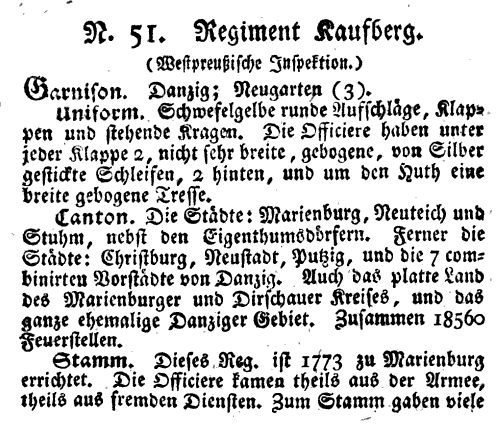 N. 51. Regiment Kaufberg.
(Westpreußische Inspektion.)

Garnison. Danzig; Neugarten (3).

Uniform. Schwefelgelbe runde Aufschläge, Klappen und stehende Kragen. Die Officiere haben unter jeder Klappe 2, nicht sehr breite, gebogene, von Silber gestickte Schleifen, 2 hinten, und um den Huth eine breite gebogene Tresse.

Canton. Die Städte: Marienburg, Neuteich und Stuhm, nebst den Eigenthumsdörfern. Ferner die Städte: Christburg, Neustadt, Putzig, und die 7 combinirten Vorstädte von Danzig. Auch das platte Land des Marienburger und Dirschauer Kreises, und das ganze ehemalige Danziger Gebiet. Zusammen 18560 Feuerstellen.

Stamm. Dieses Reg. ist 1773 zu Marienburg errichtet. Die Officiere kamen theils aus der Armee, theils aus fremden Diensten. Zum Stamm gaben viele